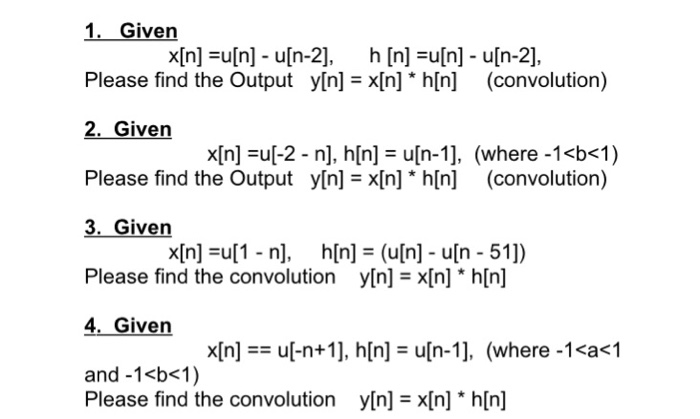 1. Given

x[n] =u[n] - u[n-2],     h [n] =u[n] - u[n-2],

Please find the Output  y[n] = x[n] * h[n]   (convolution)

2. Given

x[n] =u[-2 - n], h[n] = u[n-1],  (where -1<b<1)

Please find the Output  y[n] = x[n] * h[n]   (convolution)

3. Given

x[n] =u[1 - n],    h[n] = (u[n] - u[n - 51])

Please find the convolution   y[n] = x[n] * h[n]

4. Given

x[n] == u[-n+1], h[n] = u[n-1],  (where -1<a<1 and -1<b<1)

Please find the convolution   y[n] = x[n] * h[n]